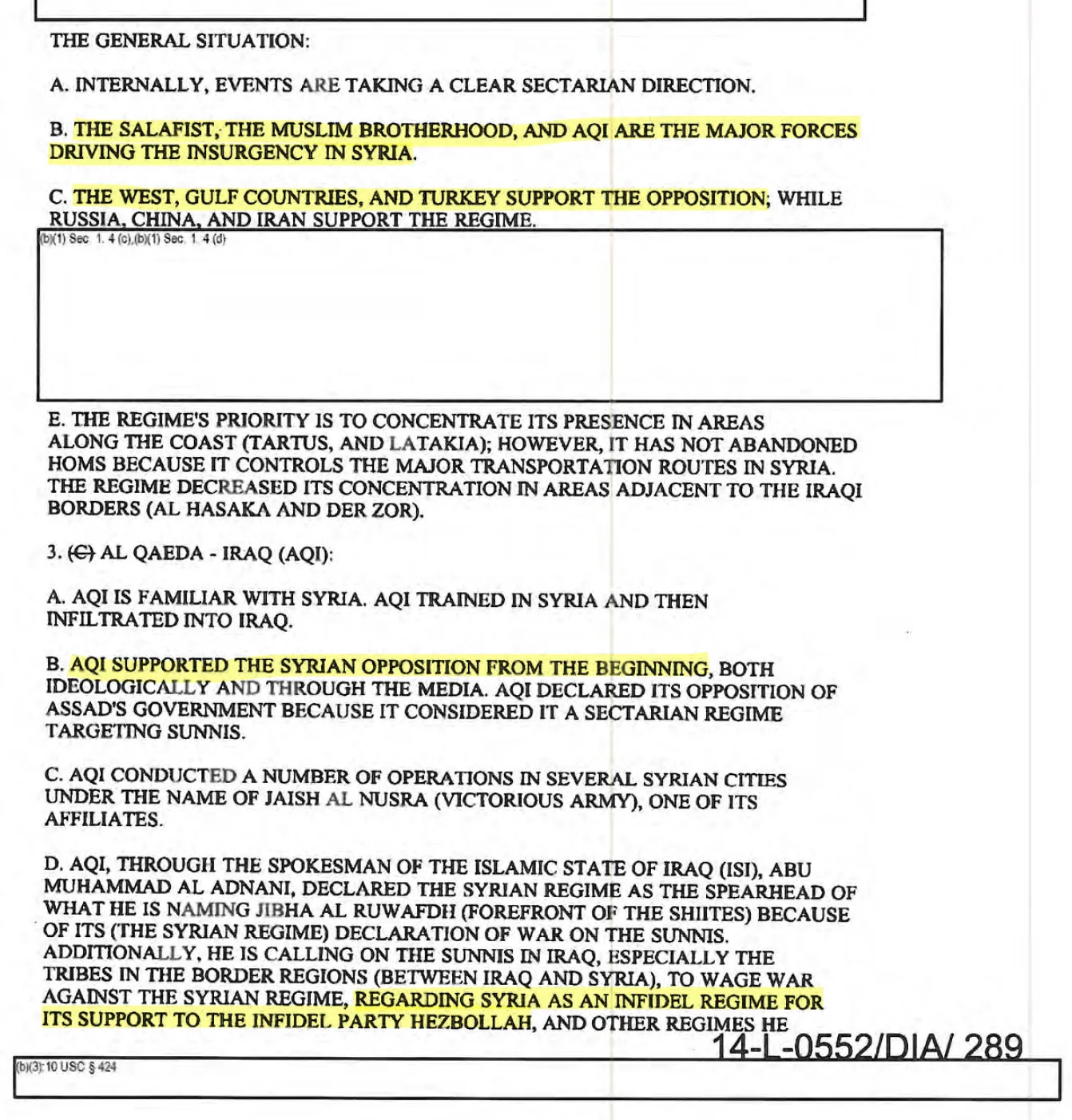 THE GENERAL SITUATION:

A. INTERNALLY, EVENTS ARE TAKING A CLEAR SECTARIAN DIRECTION.

B. THE SALAFIST, THE MUSLIM BROTHERHOOD, AND AQI ARE THE MAJOR FORCES DRIVING THE INSURGENCY IN SYRIA.

C. THE WEST, GULF COUNTRIES, AND TURKEY SUPPORT THE OPPOSITION; WHILE RUSSIA, CHINA, AND IRAN SUPPORT THE REGIME.

(b)(1) Sec. 1. 4 (c),(b)(1) Sec. 1. 4 (d)

E. THE REGIME'S PRIORITY IS TO CONCENTRATE ITS PRESENCE IN AREAS ALONG THE COAST (TARTUS, AND LATAKIA); HOWEVER, IT HAS NOT ABANDONED HOMS BECAUSE IT CONTROLS THE MAJOR TRANSPORTATION ROUTES IN SYRIA. THE REGIME DECREASED ITS CONCENTRATION IN AREAS ADJACENT TO THE IRAQI BORDERS (AL HASAKA AND DER ZOR).

3. (C) AL QAEDA - IRAQ (AQI):

A. AQI IS FAMILIAR WITH SYRIA. AQI TRAINED IN SYRIA AND THEN INFILTRATED INTO IRAQ.

B. AQI SUPPORTED THE SYRIAN OPPOSITION FROM THE BEGINNING, BOTH IDEOLOGICALLY AND THROUGH THE MEDIA. AQI DECLARED ITS OPPOSITION OF ASSAD'S GOVERNMENT BECAUSE IT CONSIDERED IT A SECTARIAN REGIME TARGETING SUNNIS.

C. AQI CONDUCTED A NUMBER OF OPERATIONS IN SEVERAL SYRIAN CITIES UNDER THE NAME OF JAISH AL NUSRA (VICTORIOUS ARMY), ONE OF ITS AFFILIATES.

D. AQI, THROUGH THE SPOKESMAN OF THE ISLAMIC STATE OF IRAQ (ISI), ABU MUHAMMAD AL ADNANI, DECLARED THE SYRIAN REGIME AS THE SPEARHEAD OF WHAT HE IS NAMING JIBHA AL RUWAFDH (FOREFRONT OF THE SHIITES) BECAUSE OF ITS (THE SYRIAN REGIME) DECLARATION OF WAR ON THE SUNNIS. ADDITIONALLY, HE IS CALLING ON THE SUNNIS IN IRAQ, ESPECIALLY THE TRIBES IN THE BORDER REGIONS (BETWEEN IRAQ AND SYRIA), TO WAGE WAR AGAINST THE SYRIAN REGIME, REGARDING SYRIA AS AN INFIDEL REGIME FOR ITS SUPPORT TO THE INFIDEL PARTY HEZBOLLAH, AND OTHER REGIMES HE

14-L-0552/DIA/ 289

(b)(3):10 USC § 424